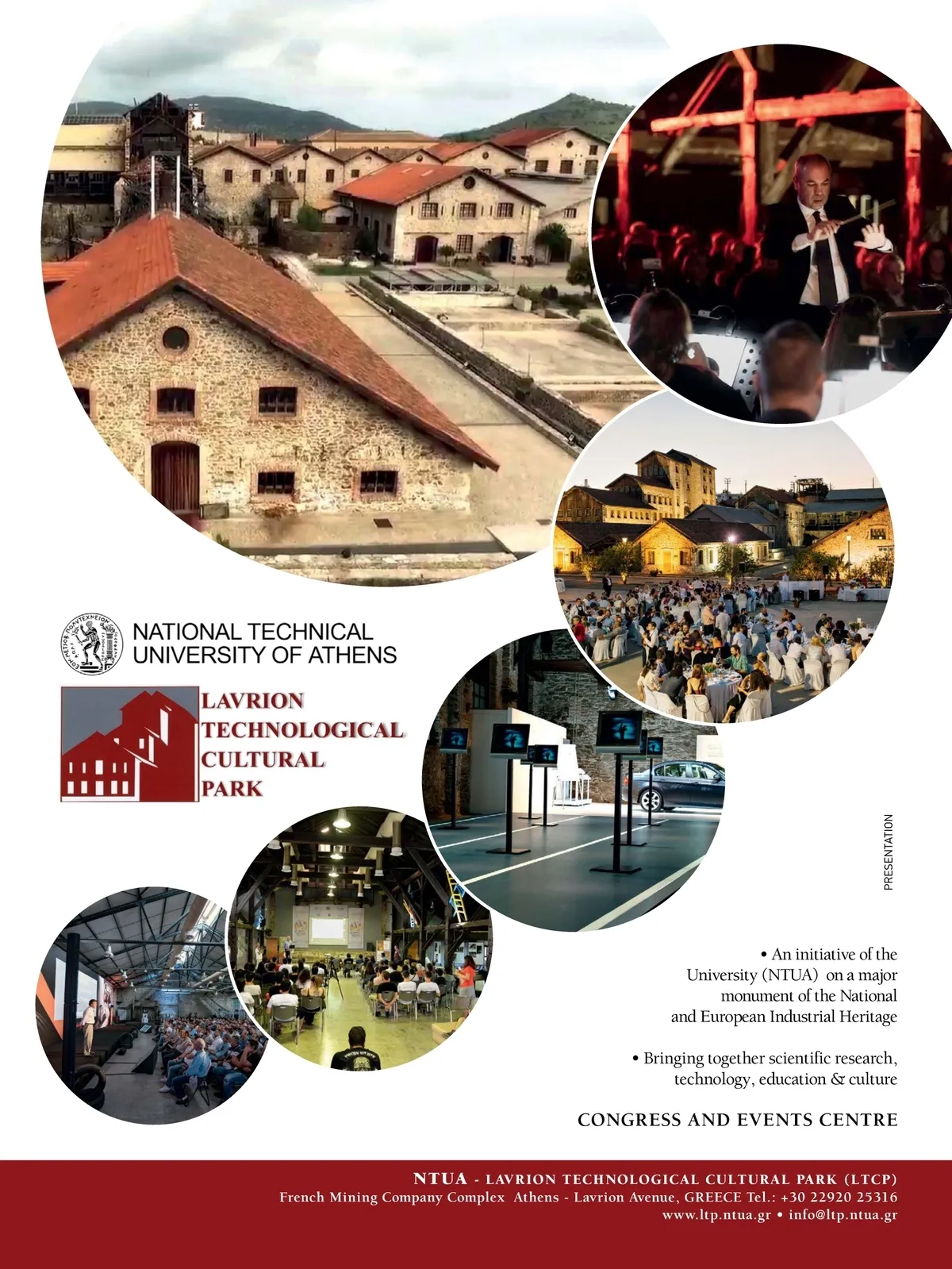 NATIONAL TECHNICAL
UNIVERSITY OF ATHENS

LAVRION
TECHNOLOGICAL
CULTURAL
PARK

PRESENTATION

• An initiative of the University (NTUA) on a major monument of the National and European Industrial Heritage

• Bringing together scientific research, technology, education & culture

CONGRESS AND EVENTS CENTRE

NTUA - LAVRION TECHNOLOGICAL CULTURAL PARK (LTCP)
French Mining Company Complex Athens - Lavrion Avenue, GREECE Tel.: +30 22920 25316
www.ltp.ntua.gr • info@ltp.ntua.gr